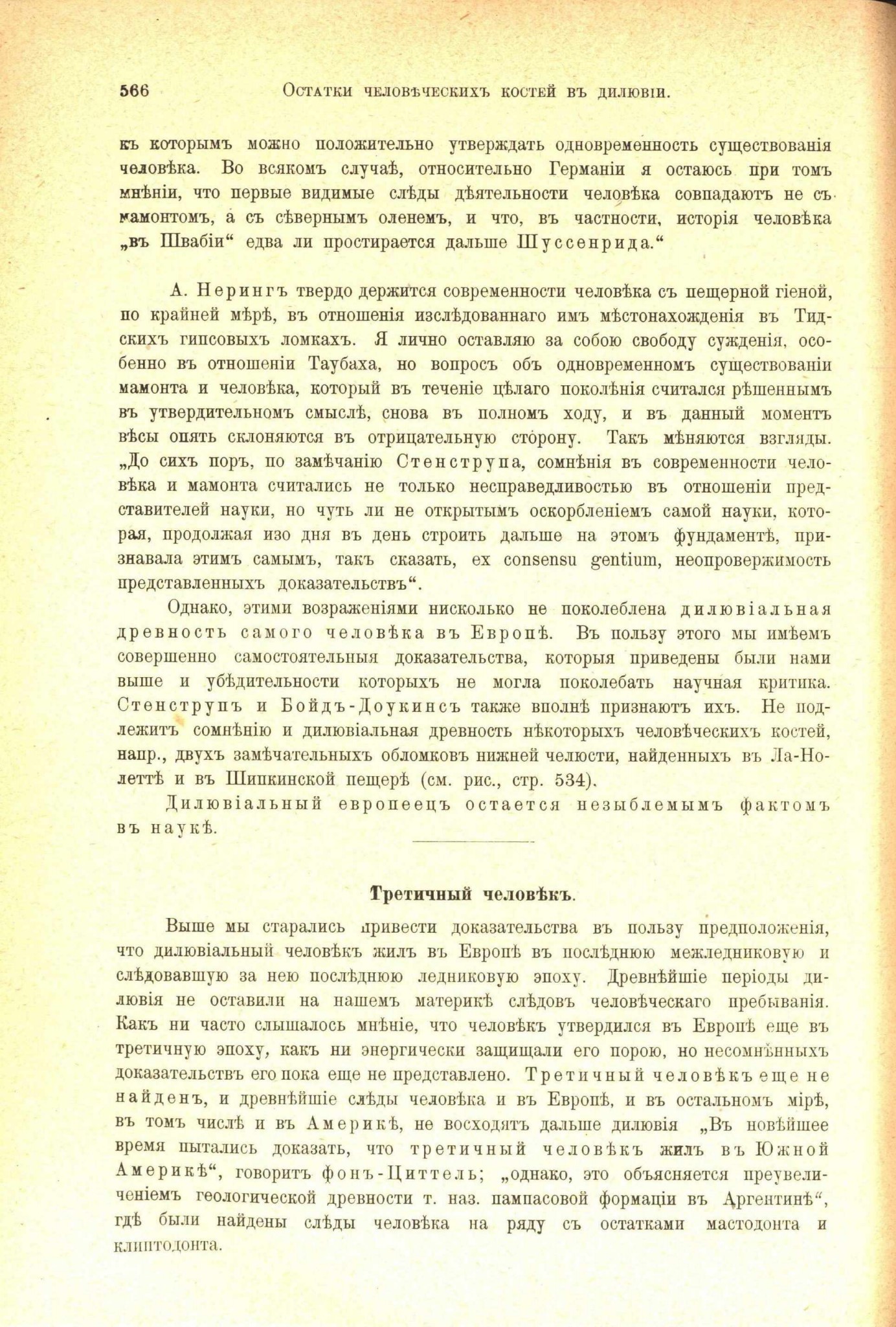 566 Остатки человѣческихъ костей въ дилювіи.

къ которымъ можно положительно утверждать одновременность существованія человѣка. Во всякомъ случаѣ, относительно Германіи я остаюсь при томъ мнѣніи, что первые видимые слѣды дѣятельности человѣка совпадаютъ не съ мамонтомъ, а съ сѣвернымъ оленемъ, и что, въ частности, исторія человѣка „въ Швабіи“ едва ли простирается дальше Шуссенрида.“

А. Нерингъ твердо держится современности человѣка съ пещерной гіеной, по крайней мѣрѣ, въ отношенія изслѣдованнаго имъ мѣстонахожденія въ Тидскихъ гипсовыхъ ломкахъ. Я лично оставляю за собою свободу сужденія, особенно въ отношеніи Таубаха, но вопросъ объ одновременномъ существованіи мамонта и человѣка, который въ теченіе цѣлаго поколѣнія считался рѣшеннымъ въ утвердительномъ смыслѣ, снова въ полномъ ходу, и въ данный моментъ вѣсы опять склоняются въ отрицательную сторону. Такъ мѣняются взгляды. „До сихъ поръ, по замѣчанію Стенструпа, сомнѣнія въ современности человѣка и мамонта считались не только несправедливостью въ отношеніи представителей науки, но чуть ли не открытымъ оскорбленіемъ самой науки, которая, продолжая изо дня въ день строить дальше на этомъ фундаментѣ, признавала этимъ самымъ, такъ сказать, ex consensu gentium, неопровержимость представленныхъ доказательствъ“.

Однако, этими возраженіями нисколько не поколеблена дилювіальная древность самого человѣка въ Европѣ. Въ пользу этого мы имѣемъ совершенно самостоятельныя доказательства, которыя приведены были нами выше и убѣдительности которыхъ не могла поколебать научная критика. Стенструпъ и Бойдъ-Доукинсъ также вполнѣ признаютъ ихъ. Не подлежитъ сомнѣнію и дилювіальная древность нѣкоторыхъ человѣческихъ костей, напр., двухъ замѣчательныхъ обломковъ нижней челюсти, найденныхъ въ Ла-Нолеттѣ и въ Шипкинской пещерѣ (см. рис., стр. 534).

Дилювіальный европеецъ остается незыблемымъ фактомъ въ наукѣ.

Третичный человѣкъ.

Выше мы старались привести доказательства въ пользу предположенія, что дилювіальный человѣкъ жилъ въ Европѣ въ послѣднюю межледниковую и слѣдовавшую за нею послѣднюю ледниковую эпоху. Древнѣйшіе періоды дилювія не оставили на нашемъ материкѣ слѣдовъ человѣческаго пребыванія. Какъ ни часто слышалось мнѣніе, что человѣкъ утвердился въ Европѣ еще въ третичную эпоху, какъ ни энергически защищали его порою, но несомнѣнныхъ доказательствъ его пока еще не представлено. Третичный человѣкъ еще не найденъ, и древнѣйшіе слѣды человѣка и въ Европѣ, и въ остальномъ мірѣ, въ томъ числѣ и въ Америкѣ, не восходятъ дальше дилювія „Въ новѣйшее время пытались доказать, что третичный человѣкъ жилъ въ Южной Америкѣ“, говоритъ фонъ-Циттель; „однако, это объясняется преувеличеніемъ геологической древности т. наз. пампасовой формаціи въ Аргентинѣ“, гдѣ были найдены слѣды человѣка на ряду съ остатками мастодонта и клиптодонта.